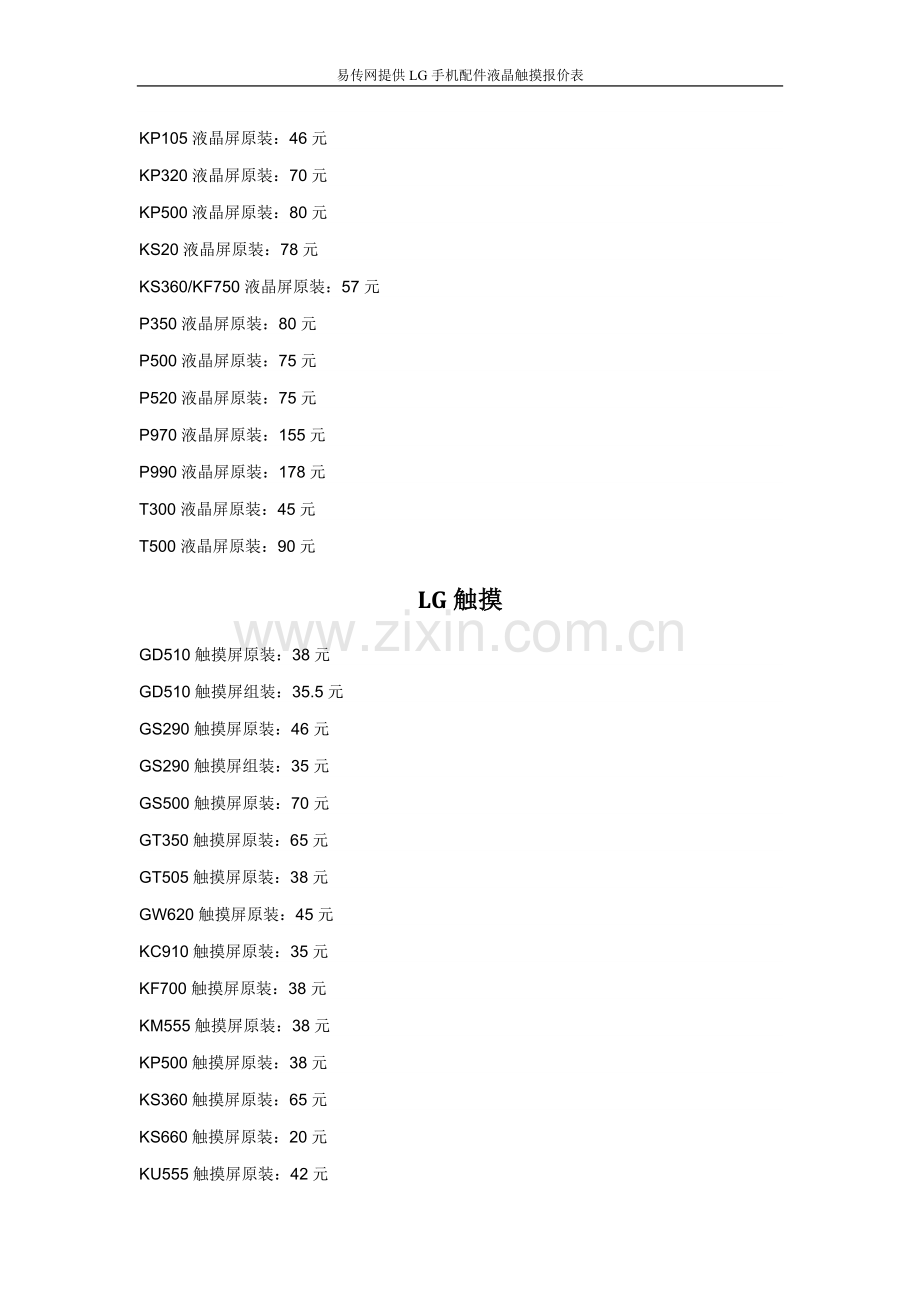 易传网提供LG手机配件液晶触摸报价表

KP105液晶屏原装：46元

KP320液晶屏原装：70元

KP500液晶屏原装：80元

KS20液晶屏原装：78元

KS360/KF750液晶屏原装：57元

P350液晶屏原装：80元

P500液晶屏原装：75元

P520液晶屏原装：75元

P970液晶屏原装：155元

P990液晶屏原装：178元

T300液晶屏原装：45元

T500液晶屏原装：90元

LG触摸

GD510触摸屏原装：38元

GD510触摸屏组装：35.5元

GS290触摸屏原装：46元

GS290触摸屏组装：35元

GS500触摸屏原装：70元

GT350触摸屏原装：65元

GT505触摸屏原装：38元

GW620触摸屏原装：45元

KC910触摸屏原装：35元

KF700触摸屏原装：38元

KM555触摸屏原装：38元

KP500触摸屏原装：38元

KS360触摸屏原装：65元

KS660触摸屏原装：20元

KU555触摸屏原装：42元

www.zixin.com.cn